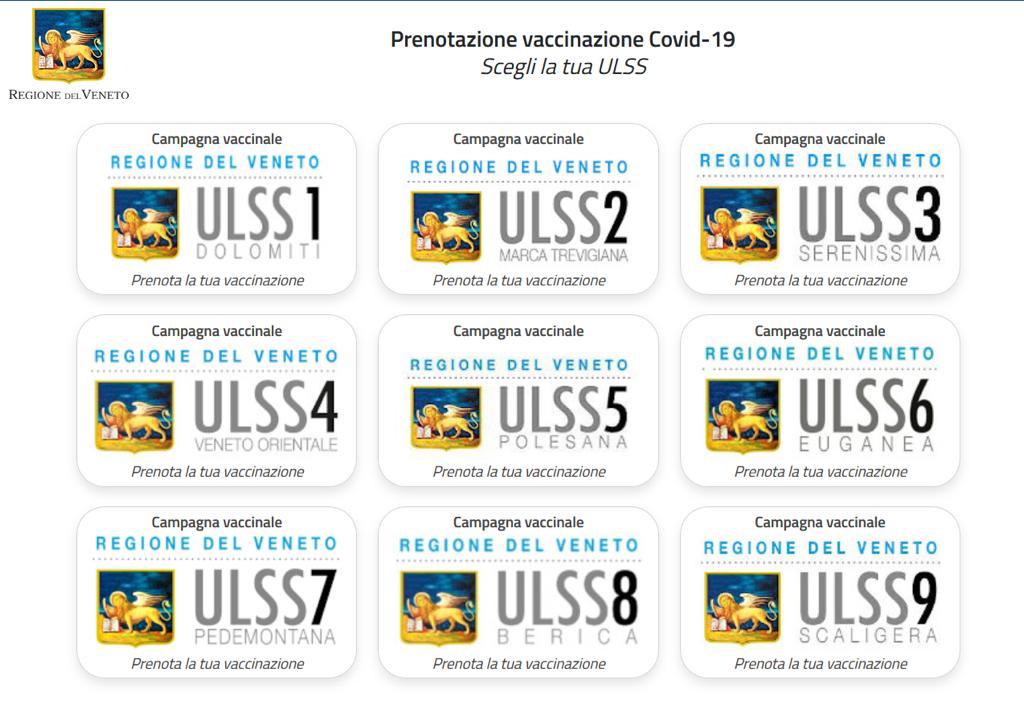 REGIONE DEL VENETO

Prenotazione vaccinazione Covid-19
Scegli la tua ULSS

Campagna vaccinale
REGIONE DEL VENETO
ULSS1
DOLOMITI
Prenota la tua vaccinazione

Campagna vaccinale
REGIONE DEL VENETO
ULSS2
MARCA TREVIGIANA
Prenota la tua vaccinazione

Campagna vaccinale
REGIONE DEL VENETO
ULSS3
SERENISSIMA
Prenota la tua vaccinazione

Campagna vaccinale
REGIONE DEL VENETO
ULSS4
VENETO ORIENTALE
Prenota la tua vaccinazione

Campagna vaccinale
REGIONE DEL VENETO
ULSS5
POLESANA
Prenota la tua vaccinazione

Campagna vaccinale
REGIONE DEL VENETO
ULSS6
EUGANEA
Prenota la tua vaccinazione

Campagna vaccinale
REGIONE DEL VENETO
ULSS7
PEDEMONTANA
Prenota la tua vaccinazione

Campagna vaccinale
REGIONE DEL VENETO
ULSS8
BERICA
Prenota la tua vaccinazione

Campagna vaccinale
REGIONE DEL VENETO
ULSS9
SCALIGERA
Prenota la tua vaccinazione